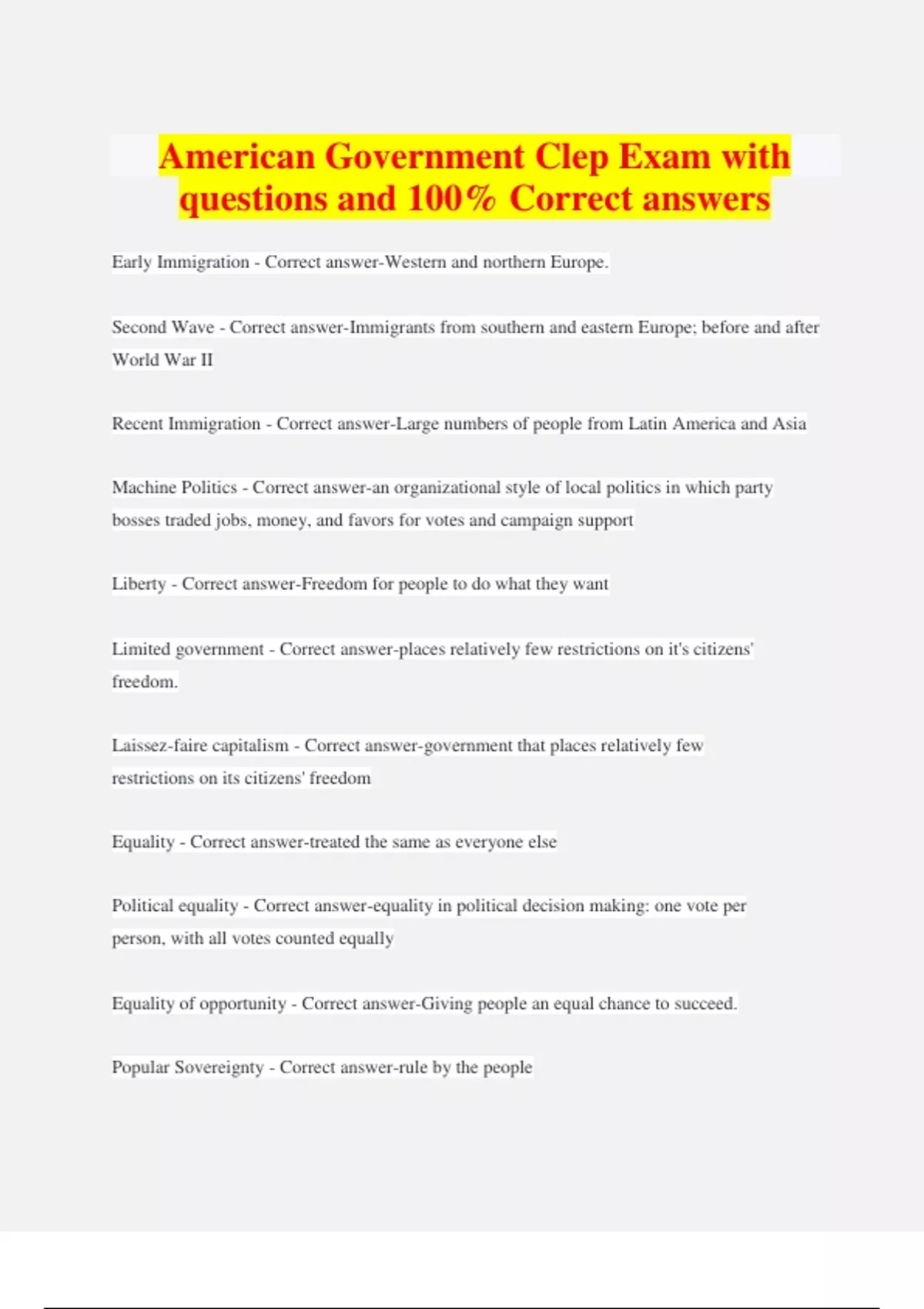 American Government Clep Exam with questions and 100% Correct answers

Early Immigration - Correct answer-Western and northern Europe.

Second Wave - Correct answer-Immigrants from southern and eastern Europe; before and after World War II

Recent Immigration - Correct answer-Large numbers of people from Latin America and Asia

Machine Politics - Correct answer-an organizational style of local politics in which party bosses traded jobs, money, and favors for votes and campaign support

Liberty - Correct answer-Freedom for people to do what they want

Limited government - Correct answer-places relatively few restrictions on it's citizens' freedom.

Laissez-faire capitalism - Correct answer-government that places relatively few restrictions on its citizens' freedom

Equality - Correct answer-treated the same as everyone else

Political equality - Correct answer-equality in political decision making: one vote per person, with all votes counted equally

Equality of opportunity - Correct answer-Giving people an equal chance to succeed.

Popular Sovereignty - Correct answer-rule by the people